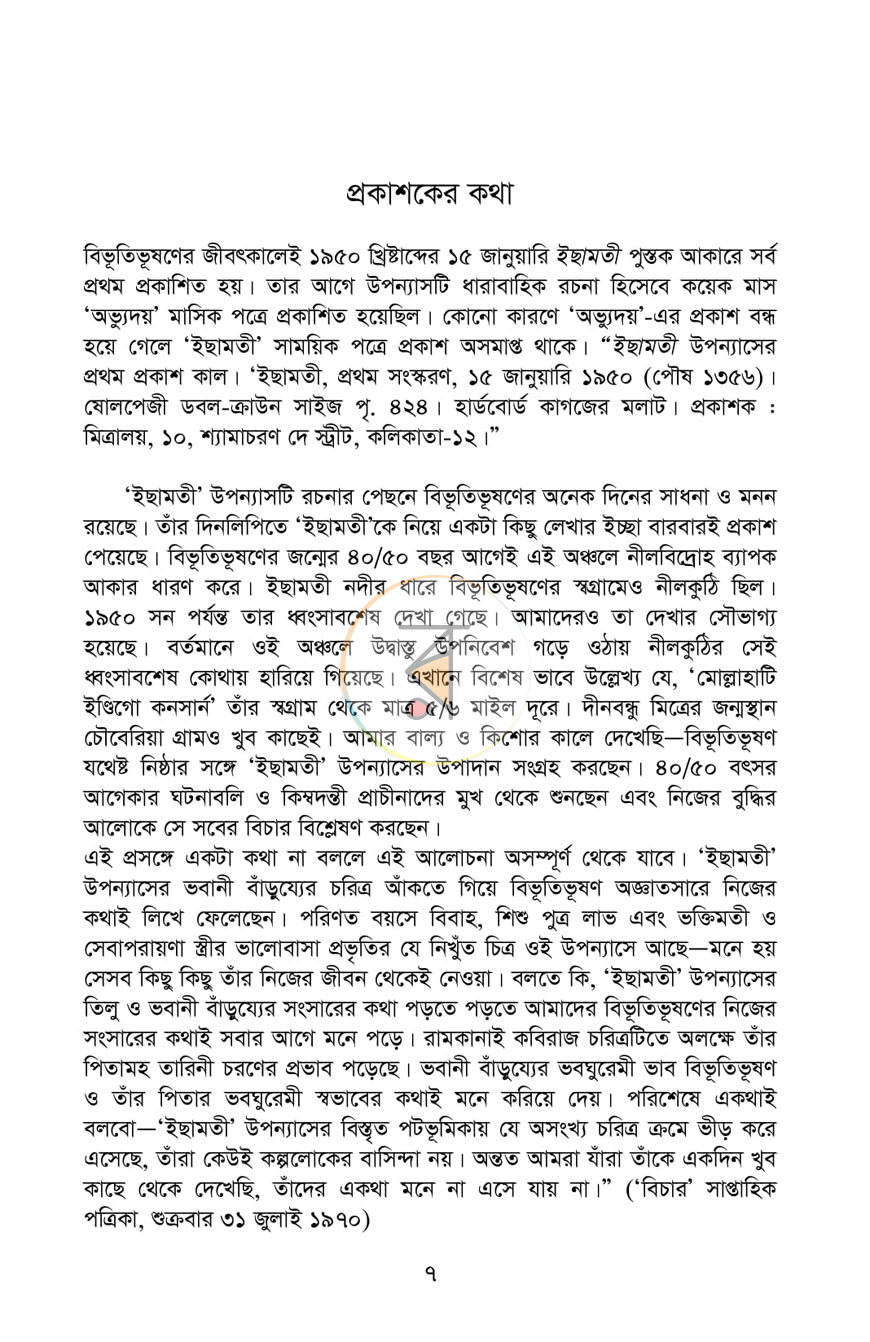 প্রকাশকের কথা

বিভূতিভূষণের জীবৎকালেই ১৯৫০ খ্রিষ্টাব্দের ১৫ জানুয়ারি ইছামতী পুস্তক আকারে সর্ব প্রথম প্রকাশিত হয়। তার আগে উপন্যাসটি ধারাবাহিক রচনা হিসেবে কয়েক মাস 'অভ্যুদয়' মাসিক পত্রে প্রকাশিত হয়েছিল। কোনো কারণে 'অভ্যুদয়'-এর প্রকাশ বন্ধ হয়ে গেলে 'ইছামতী' সাময়িক পত্রে প্রকাশ অসমাপ্ত থাকে। "ইছামতী উপন্যাসের প্রথম প্রকাশ কাল। 'ইছামতী, প্রথম সংস্করণ, ১৫ জানুয়ারি ১৯৫০ (পৌষ ১৩৫৬)। ষোলপেজী ডবল-ক্রাউন সাইজ পৃ. ৪২৪। হার্ডবোর্ড কাগজের মলাট। প্রকাশক : মিত্রালয়, ১০, শ্যামাচরণ দে স্ট্রীট, কলিকাতা-১২।"

'ইছামতী' উপন্যাসটি রচনার পেছনে বিভূতিভূষণের অনেক দিনের সাধনা ও মনন রয়েছে। তাঁর দিনলিপিতে 'ইছামতী'কে নিয়ে একটা কিছু লেখার ইচ্ছা বারবারই প্রকাশ পেয়েছে। বিভূতিভূষণের জন্মের ৪০/৫০ বছর আগেই এই অঞ্চলে নীলবিদ্রোহ ব্যাপক আকার ধারণ করে। ইছামতী নদীর ধারে বিভূতিভূষণের স্বগ্রামেও নীলকুঠি ছিল। ১৯৫০ সন পর্যন্ত তার ধ্বংসাবশেষ দেখা গেছে। আমাদেরও তা দেখার সৌভাগ্য হয়েছে। বর্তমানে ওই অঞ্চলে উদ্বাস্তু উপনিবেশ গড়ে ওঠায় নীলকুঠির সেই ধ্বংসাবশেষ কোথায় হারিয়ে গিয়েছে। এখানে বিশেষ ভাবে উল্লেখ্য যে, 'মোল্লাহাটি ইণ্ডিগো কনসার্ন' তাঁর স্বগ্রাম থেকে মাত্র ৫/৬ মাইল দূরে। দীনবন্ধু মিত্রের জন্মস্থান চৌবেরিয়া গ্রামও খুব কাছেই। আমার বাল্য ও কিশোর কালে দেখেছি—বিভূতিভূষণ যথেষ্ট নিষ্ঠার সঙ্গে 'ইছামতী' উপন্যাসের উপাদান সংগ্রহ করছেন। ৪০/৫০ বৎসর আগেকার ঘটনাবলি ও কিম্বদন্তী প্রাচীনাদের মুখ থেকে শুনছেন এবং নিজের বুদ্ধির আলোকে সে সবের বিচার বিশ্লেষণ করছেন।

এই প্রসঙ্গে একটা কথা না বললে এই আলোচনা অসম্পূর্ণ থেকে যাবে। 'ইছামতী' উপন্যাসের ভবানী বাঁড়ুয্যের চরিত্র আঁকতে গিয়ে বিভূতিভূষণ অজ্ঞাতসারে নিজের কথাই লিখে ফেলেছেন। পরিণত বয়সে বিবাহ, শিশু পুত্র লাভ এবং ভক্তিমতী ও সেবাপরায়ণা স্ত্রীর ভালোবাসা প্রভৃতির যে নিখুঁত চিত্র ওই উপন্যাসে আছে—মনে হয় সেসব কিছু কিছু তাঁর নিজের জীবন থেকেই নেওয়া। বলতে কি, 'ইছামতী' উপন্যাসের তিলু ও ভবানী বাঁড়ুয্যের সংসারের কথা পড়তে পড়তে আমাদের বিভূতিভূষণের নিজের সংসারের কথাই সবার আগে মনে পড়ে। রামকানাই কবিরাজ চরিত্রটিতে অলক্ষে তাঁর পিতামহ তারিনী চরণের প্রভাব পড়েছে। ভবানী বাঁড়ুয্যের ভবঘুরেমী ভাব বিভূতিভূষণ ও তাঁর পিতার ভবঘুরেমী স্বভাবের কথাই মনে করিয়ে দেয়। পরিশেষে একথাই বলবো—'ইছামতী' উপন্যাসের বিস্তৃত পটভূমিকায় যে অসংখ্য চরিত্র ক্রমে ভীড় করে এসেছে, তাঁরা কেউই কল্পলোকের বাসিন্দা নয়। অন্তত আমরা যাঁরা তাঁকে একদিন খুব কাছে থেকে দেখেছি, তাঁদের একথা মনে না এসে যায় না।" ('বিচার' সাপ্তাহিক পত্রিকা, শুক্রবার ৩১ জুলাই ১৯৭০)

৭